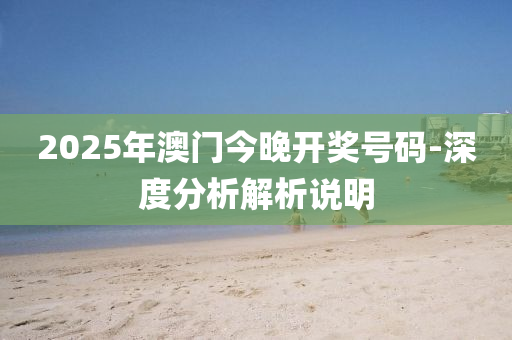 2025年澳门今晚开奖号码-深度分析解析说明